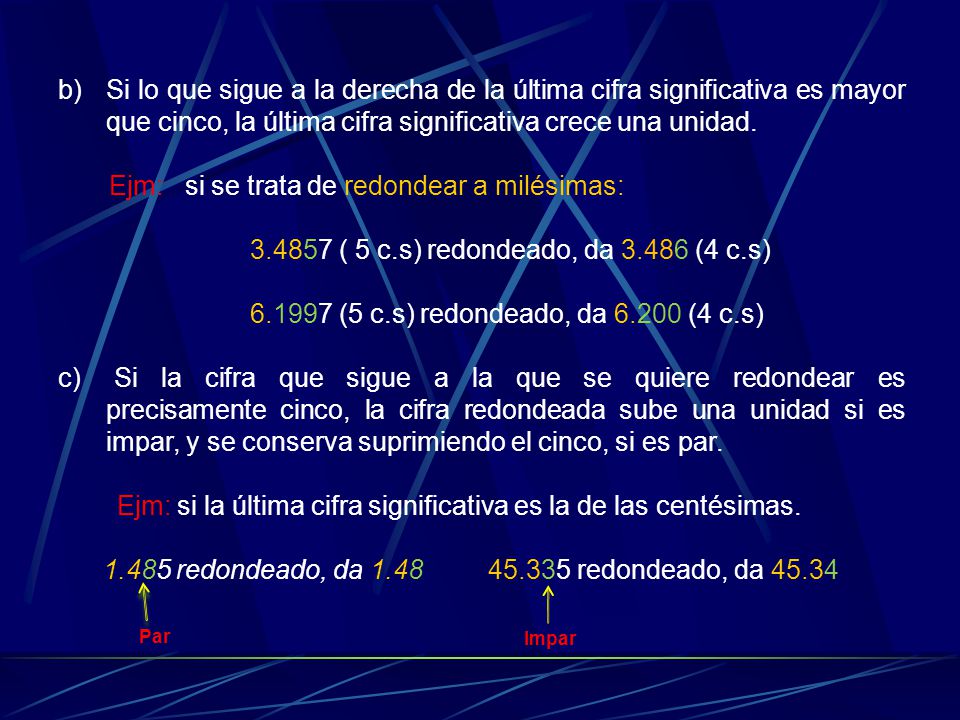 b) Si lo que sigue a la derecha de la última cifra significativa es mayor que cinco, la última cifra significativa crece una unidad.

Ejm: si se trata de redondear a milésimas:

3.4857 ( 5 c.s) redondeado, da 3.486 (4 c.s)

6.1997 (5 c.s) redondeado, da 6.200 (4 c.s)

c) Si la cifra que sigue a la que se quiere redondear es precisamente cinco, la cifra redondeada sube una unidad si es impar, y se conserva suprimiendo el cinco, si es par.

Ejm: si la última cifra significativa es la de las centésimas.

1.485 redondeado, da 1.48 45.335 redondeado, da 45.34

Par Impar